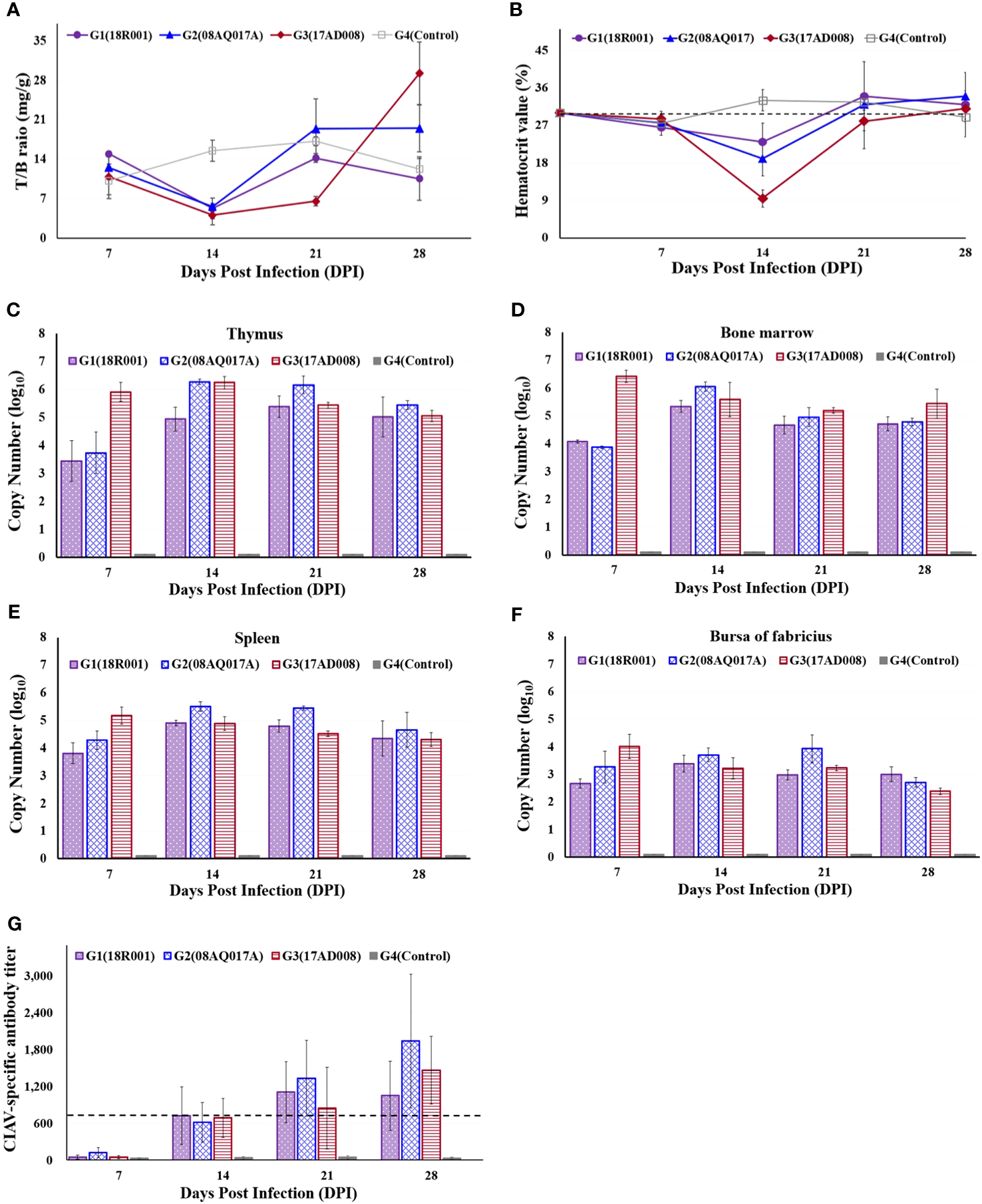 A

G1(18R001) G2(08AQ017A) G3(17AD008) G4(Control)

T/B raio (mg/g)

35
28
21
14
7
0

7 14 21 28

Days Post Infection (DPI)

B

G1(18R001) G2(08AQ017) G3(17AD008) G4(Control)

Hematocrit value (%)

45
36
27
18
9
0

7 14 21 28

Days Post Infection (DPI)

C

Thymus

G1(18R001) G2(08AQ017A) G3(17AD008) G4(Control)

Copy Number ($\log_{10}$)

8 7 6 5 4 3 2 1 0

7 14 21 28

Days Post Infection (DPI)

D

Bone marrow

G1(18R001) G2(08AQ017A) G3(17AD008) G4(Control)

Copy Number ($\log_{10}$)

8 7 6 5 4 3 2 1 0

7 14 21 28

Days Post Infection (DPI)

E

Spleen

G1(18R001) G2(08AQ017A) G3(17AD008) G4(Control)

Copy Number ($\log_{10}$)

8 7 6 5 4 3 2 1 0

7 14 21 28

Days Post Infection (DPI)

F

Bursa of fabricius

G1(18R001) G2(08AQ017A) G3(17AD008) G4(Control)

Copy Number ($\log_{10}$)

8 7 6 5 4 3 2 1 0

7 14 21 28

Days Post Infection (DPI)

G

G1(18R001) G2(08AQ017A) G3(17AD008) G4(Control)

CIAV-specific antibody titer

3,000
2,400
1,800
1,200
600
0

7 14 21 28

Days Post Infection (DPI)